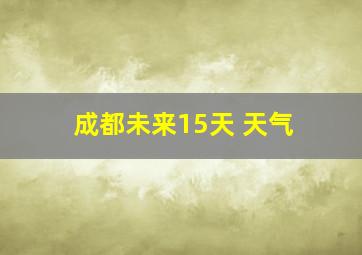 成都未来15天 天气